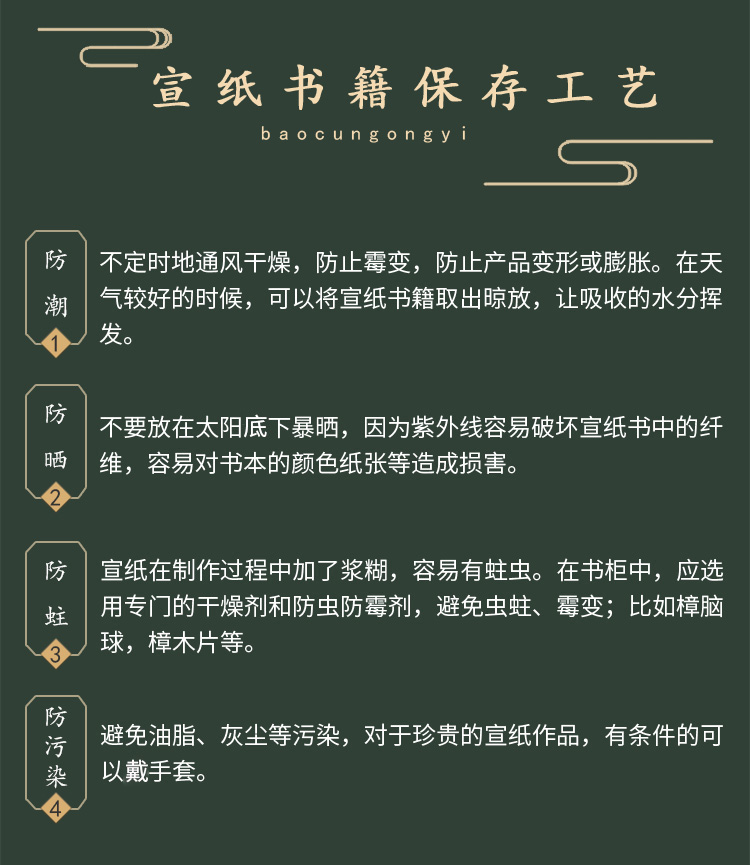 宣纸书籍保存工艺
baocungongyi

防潮
1
不定时地通风干燥，防止霉变，防止产品变形或膨胀。在天气较好的时候，可以将宣纸书籍取出晾放，让吸收的水分挥发。

防晒
2
不要放在太阳底下暴晒，因为紫外线容易破坏宣纸书中的纤维，容易对书本的颜色纸张等造成损害。

防蛀
3
宣纸在制作过程中加了浆糊，容易有蛀虫。在书柜中，应选用专门的干燥剂和防虫防霉剂，避免虫蛀、霉变；比如樟脑球，樟木片等。

防污染
4
避免油脂、灰尘等污染，对于珍贵的宣纸作品，有条件的可以戴手套。